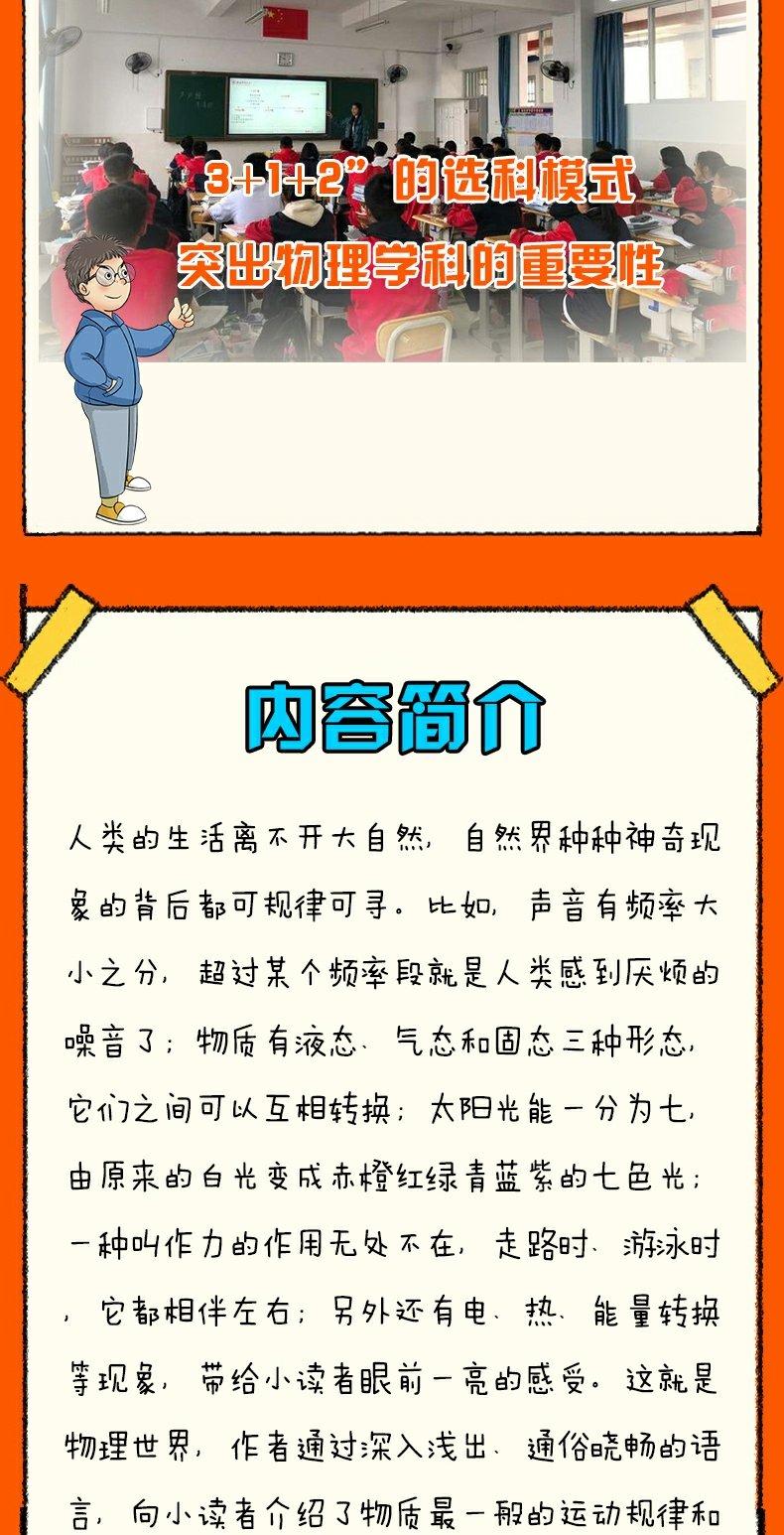 3+1+2”的选科模式
突出物理学科的重要性

内容简介

人类的生活离不开大自然，自然界种种神奇现象的背后都可规律可寻。比如，声音有频率大小之分，超过某个频率段就是人类感到厌烦的噪音了；物质有液态、气态和固态三种形态，它们之间可以互相转换；太阳光能一分为七，由原来的白光变成赤橙红绿青蓝紫的七色光；一种叫作力的作用无处不在，走路时、游泳时，它都相伴左右；另外还有电、热、能量转换等现象，带给小读者眼前一亮的感受。这就是物理世界，作者通过深入浅出、通俗晓畅的语言，向小读者介绍了物质最一般的运动规律和